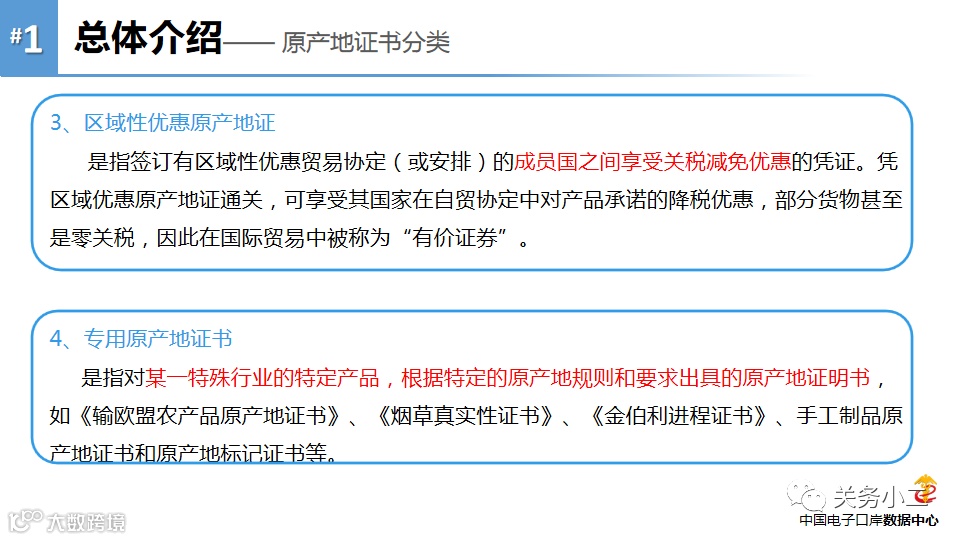 #1 总体介绍—— 原产地证书分类

3、区域性优惠原产地证

是指签订有区域性优惠贸易协定（或安排）的成员国之间享受关税减免优惠的凭证。凭区域优惠原产地证通关，可享受其国家在自贸协定中对产品承诺的降税优惠，部分货物甚至是零关税，因此在国际贸易中被称为“有价证券”。

4、专用原产地证书

是指对某一特殊行业的特定产品，根据特定的原产地规则和要求出具的原产地证明书，如《输欧盟农产品原产地证书》、《烟草真实性证书》、《金伯利进程证书》、手工制品原产地证书和原产地标记证书等。

关务小二
中国电子口岸数据中心

大数跨境